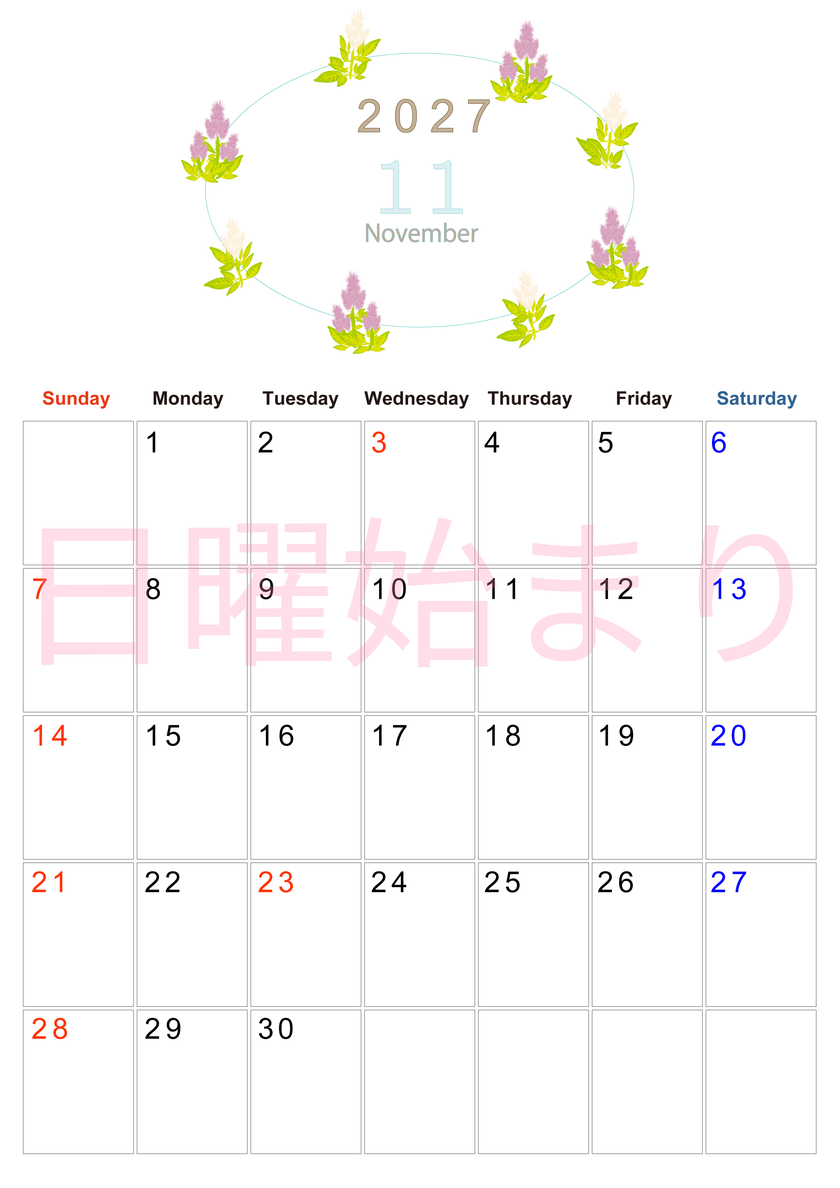 2027
11
November

| Sunday | Monday | Tuesday | Wednesday | Thursday | Friday | Saturday |
|---|---|---|---|---|---|---|
| | 1 | 2 | 3 | 4 | 5 | 6 |
| 7 | 8 | 9 | 10 | 11 | 12 | 13 |
| 14 | 15 | 16 | 17 | 18 | 19 | 20 |
| 21 | 22 | 23 | 24 | 25 | 26 | 27 |
| 28 | 29 | 30 | | | | |

日曜始まり